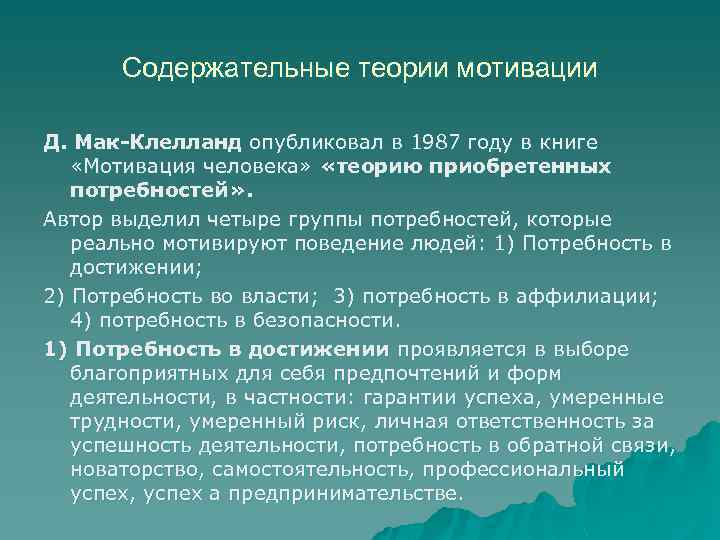 Содержательные теории мотивации

Д. Мак-Клелланд опубликовал в 1987 году в книге «Мотивация человека» «теорию приобретенных потребностей».

Автор выделил четыре группы потребностей, которые реально мотивируют поведение людей: 1) Потребность в достижении;

2) Потребность во власти; 3) потребность в аффилиации; 4) потребность в безопасности.

1) Потребность в достижении проявляется в выборе благоприятных для себя предпочтений и форм деятельности, в частности: гарантии успеха, умеренные трудности, умеренный риск, личная ответственность за успешность деятельности, потребность в обратной связи, новаторство, самостоятельность, профессиональный успех, успех а предпринимательстве.